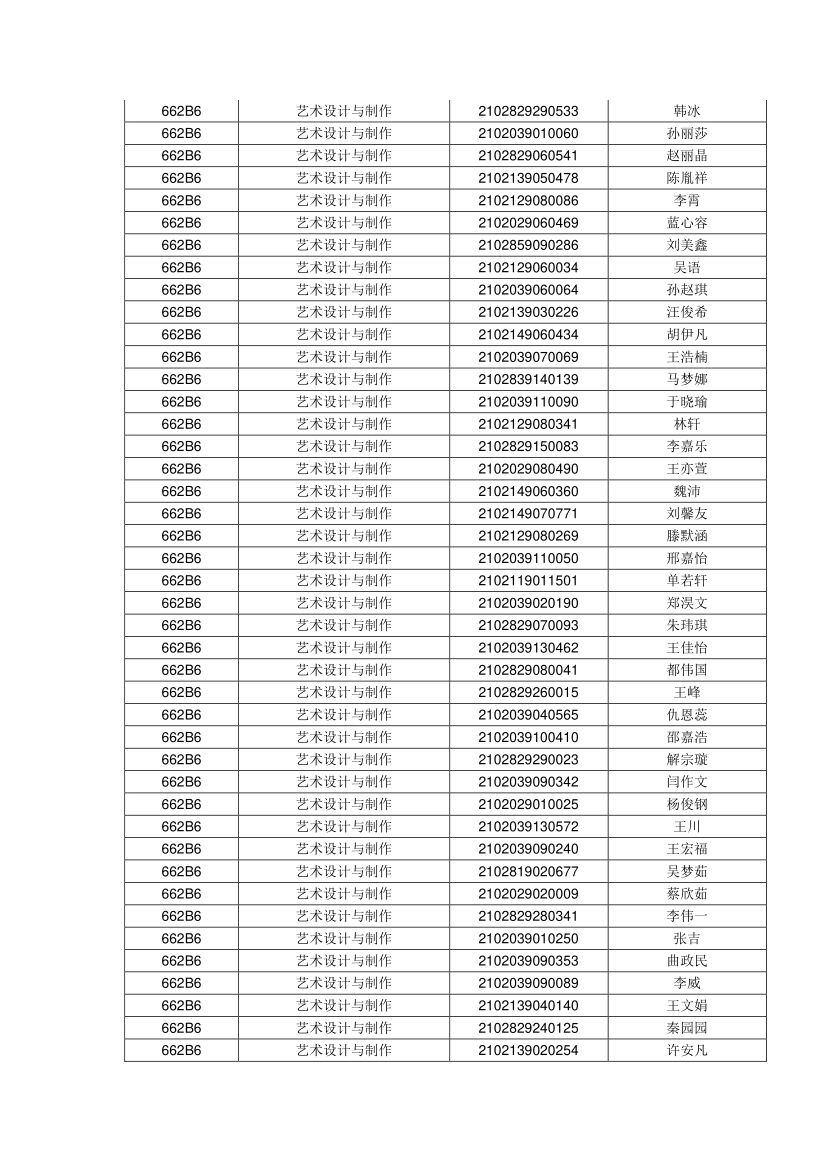 | 662B6 | 艺术设计与制作 | 2102829290533 | 韩冰 |
|---|---|---|---|
| 662B6 | 艺术设计与制作 | 2102039010060 | 孙丽莎 |
| 662B6 | 艺术设计与制作 | 2102829060541 | 赵丽晶 |
| 662B6 | 艺术设计与制作 | 2102139050478 | 陈胤祥 |
| 662B6 | 艺术设计与制作 | 2102129080086 | 李霄 |
| 662B6 | 艺术设计与制作 | 2102029060469 | 蓝心容 |
| 662B6 | 艺术设计与制作 | 2102859090286 | 刘美鑫 |
| 662B6 | 艺术设计与制作 | 2102129060034 | 吴语 |
| 662B6 | 艺术设计与制作 | 2102039060064 | 孙赵琪 |
| 662B6 | 艺术设计与制作 | 2102139030226 | 汪俊希 |
| 662B6 | 艺术设计与制作 | 2102149060434 | 胡伊凡 |
| 662B6 | 艺术设计与制作 | 2102039070069 | 王浩楠 |
| 662B6 | 艺术设计与制作 | 2102839140139 | 马梦娜 |
| 662B6 | 艺术设计与制作 | 2102039110090 | 于晓瑜 |
| 662B6 | 艺术设计与制作 | 2102129080341 | 林轩 |
| 662B6 | 艺术设计与制作 | 2102829150083 | 李嘉乐 |
| 662B6 | 艺术设计与制作 | 2102029080490 | 王亦萱 |
| 662B6 | 艺术设计与制作 | 2102149060360 | 魏沛 |
| 662B6 | 艺术设计与制作 | 2102149070771 | 刘馨友 |
| 662B6 | 艺术设计与制作 | 2102129080269 | 滕默涵 |
| 662B6 | 艺术设计与制作 | 2102039110050 | 邢嘉怡 |
| 662B6 | 艺术设计与制作 | 2102119011501 | 单若轩 |
| 662B6 | 艺术设计与制作 | 2102039020190 | 郑淏文 |
| 662B6 | 艺术设计与制作 | 2102829070093 | 朱玮琪 |
| 662B6 | 艺术设计与制作 | 2102039130462 | 王佳怡 |
| 662B6 | 艺术设计与制作 | 2102829080041 | 都伟国 |
| 662B6 | 艺术设计与制作 | 2102829260015 | 王峰 |
| 662B6 | 艺术设计与制作 | 2102039040565 | 仇恩蕊 |
| 662B6 | 艺术设计与制作 | 2102039100410 | 邵嘉浩 |
| 662B6 | 艺术设计与制作 | 2102829290023 | 解宗璇 |
| 662B6 | 艺术设计与制作 | 2102039090342 | 闫作文 |
| 662B6 | 艺术设计与制作 | 2102029010025 | 杨俊钢 |
| 662B6 | 艺术设计与制作 | 2102039130572 | 王川 |
| 662B6 | 艺术设计与制作 | 2102039090240 | 王宏福 |
| 662B6 | 艺术设计与制作 | 2102819020677 | 吴梦茹 |
| 662B6 | 艺术设计与制作 | 2102029020009 | 蔡欣茹 |
| 662B6 | 艺术设计与制作 | 2102829280341 | 李伟一 |
| 662B6 | 艺术设计与制作 | 2102039010250 | 张吉 |
| 662B6 | 艺术设计与制作 | 2102039090353 | 曲政民 |
| 662B6 | 艺术设计与制作 | 2102039090089 | 李威 |
| 662B6 | 艺术设计与制作 | 2102139040140 | 王文娟 |
| 662B6 | 艺术设计与制作 | 2102829240125 | 秦园园 |
| 662B6 | 艺术设计与制作 | 2102139020254 | 许安凡 |